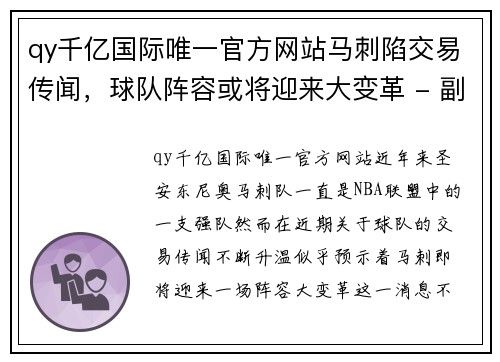 qy千亿国际唯一官方网站马刺陷交易传闻，球队阵容或将迎来大变革 - 副

qy千亿国际唯一官方网站近年来圣安东尼奥马刺队一直是NBA联盟中的一支强队然而在近期关于球队的交易传闻不断升温似乎预示着马刺即将迎来一场阵容大变革这一消息不